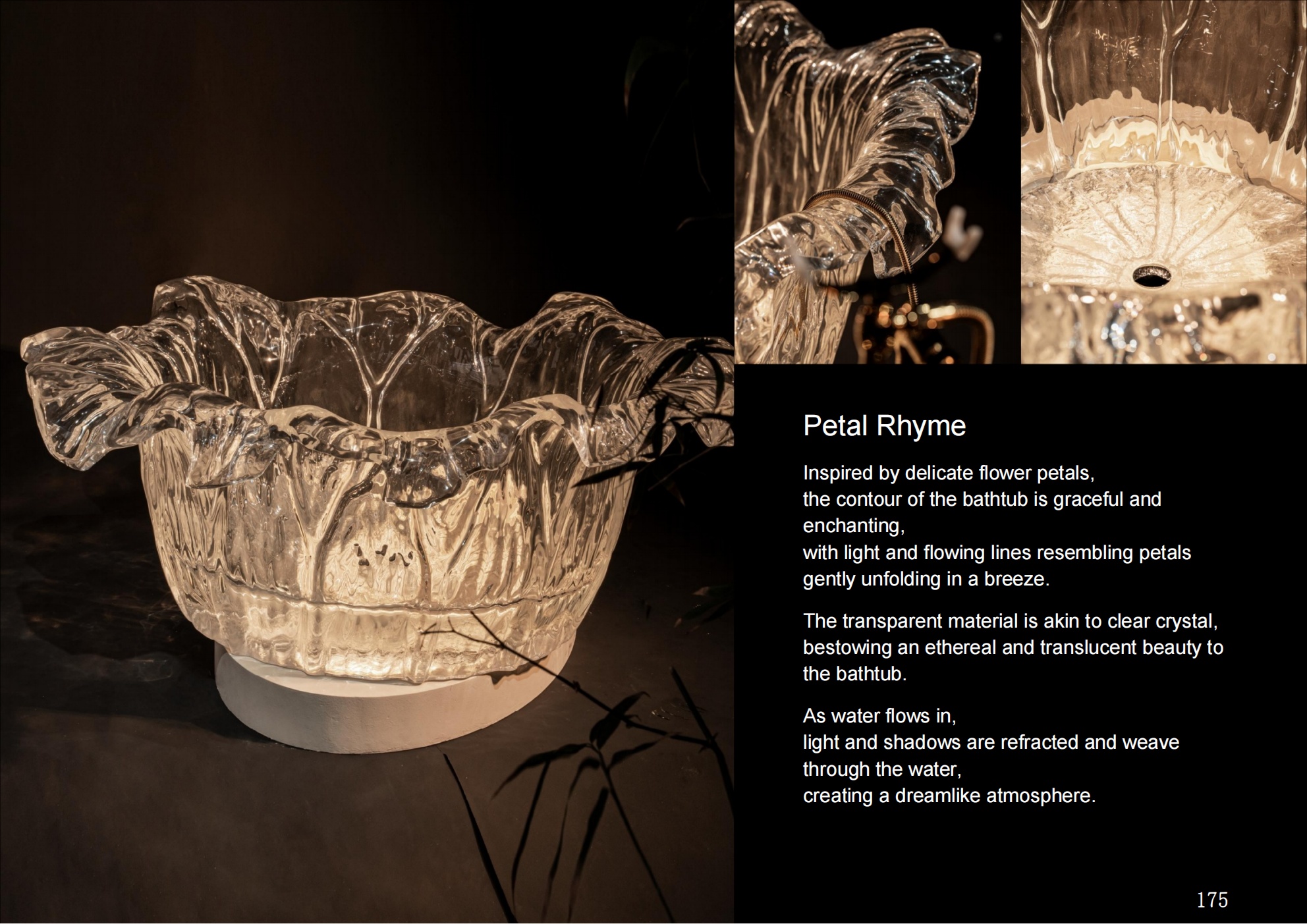 Petal Rhyme

Inspired by delicate flower petals,
the contour of the bathtub is graceful and enchanting,
with light and flowing lines resembling petals gently unfolding in a breeze.

The transparent material is akin to clear crystal, bestowing an ethereal and translucent beauty to the bathtub.

As water flows in,
light and shadows are refracted and weave through the water,
creating a dreamlike atmosphere.

175